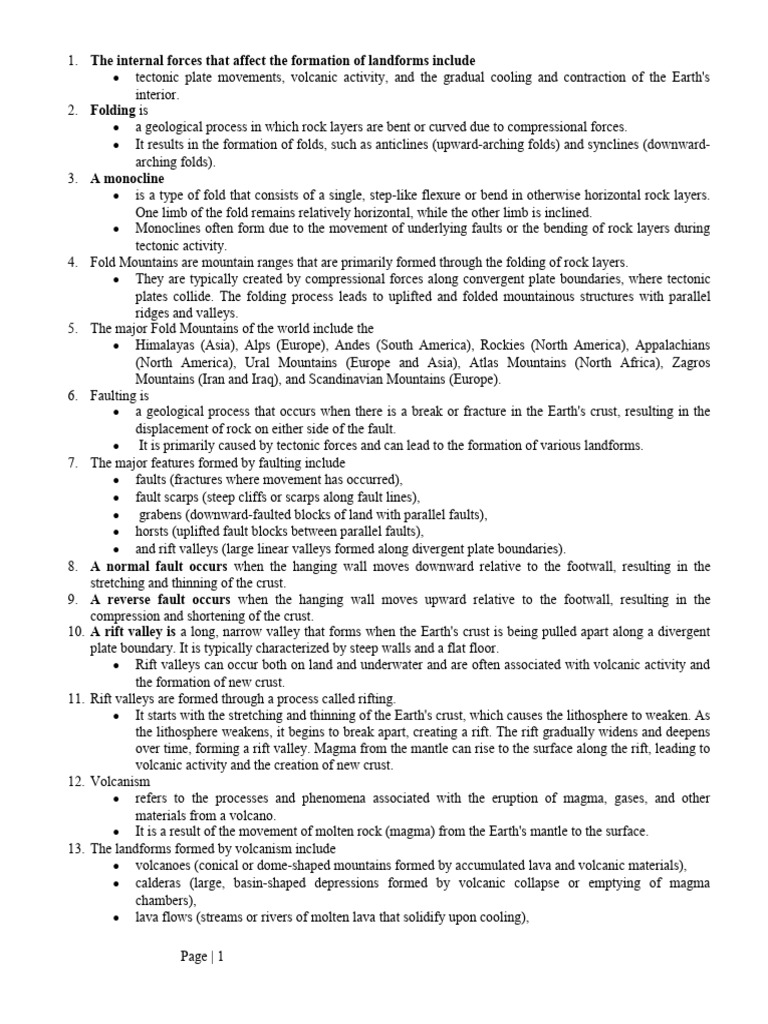 1. The internal forces that affect the formation of landforms include
• tectonic plate movements, volcanic activity, and the gradual cooling and contraction of the Earth's interior.
2. Folding is
• a geological process in which rock layers are bent or curved due to compressional forces.
• It results in the formation of folds, such as anticlines (upward-arching folds) and synclines (downward-arching folds).
3. A monocline
• is a type of fold that consists of a single, step-like flexure or bend in otherwise horizontal rock layers. One limb of the fold remains relatively horizontal, while the other limb is inclined.
• Monoclines often form due to the movement of underlying faults or the bending of rock layers during tectonic activity.
4. Fold Mountains are mountain ranges that are primarily formed through the folding of rock layers.
• They are typically created by compressional forces along convergent plate boundaries, where tectonic plates collide. The folding process leads to uplifted and folded mountainous structures with parallel ridges and valleys.
5. The major Fold Mountains of the world include the
• Himalayas (Asia), Alps (Europe), Andes (South America), Rockies (North America), Appalachians (North America), Ural Mountains (Europe and Asia), Atlas Mountains (North Africa), Zagros Mountains (Iran and Iraq), and Scandinavian Mountains (Europe).
6. Faulting is
• a geological process that occurs when there is a break or fracture in the Earth's crust, resulting in the displacement of rock on either side of the fault.
• It is primarily caused by tectonic forces and can lead to the formation of various landforms.
7. The major features formed by faulting include
• faults (fractures where movement has occurred),
• fault scarps (steep cliffs or scarps along fault lines),
• grabens (downward-faulted blocks of land with parallel faults),
• horsts (uplifted fault blocks between parallel faults),
• and rift valleys (large linear valleys formed along divergent plate boundaries).
8. A normal fault occurs when the hanging wall moves downward relative to the footwall, resulting in the stretching and thinning of the crust.
9. A reverse fault occurs when the hanging wall moves upward relative to the footwall, resulting in the compression and shortening of the crust.
10. A rift valley is a long, narrow valley that forms when the Earth's crust is being pulled apart along a divergent plate boundary. It is typically characterized by steep walls and a flat floor.
• Rift valleys can occur both on land and underwater and are often associated with volcanic activity and the formation of new crust.
11. Rift valleys are formed through a process called rifting.
• It starts with the stretching and thinning of the Earth's crust, which causes the lithosphere to weaken. As the lithosphere weakens, it begins to break apart, creating a rift. The rift gradually widens and deepens over time, forming a rift valley. Magma from the mantle can rise to the surface along the rift, leading to volcanic activity and the creation of new crust.
12. Volcanism
• refers to the processes and phenomena associated with the eruption of magma, gases, and other materials from a volcano.
• It is a result of the movement of molten rock (magma) from the Earth's mantle to the surface.
13. The landforms formed by volcanism include
• volcanoes (conical or dome-shaped mountains formed by accumulated lava and volcanic materials),
• calderas (large, basin-shaped depressions formed by volcanic collapse or emptying of magma chambers),
• lava flows (streams or rivers of molten lava that solidify upon cooling),

Page | 1